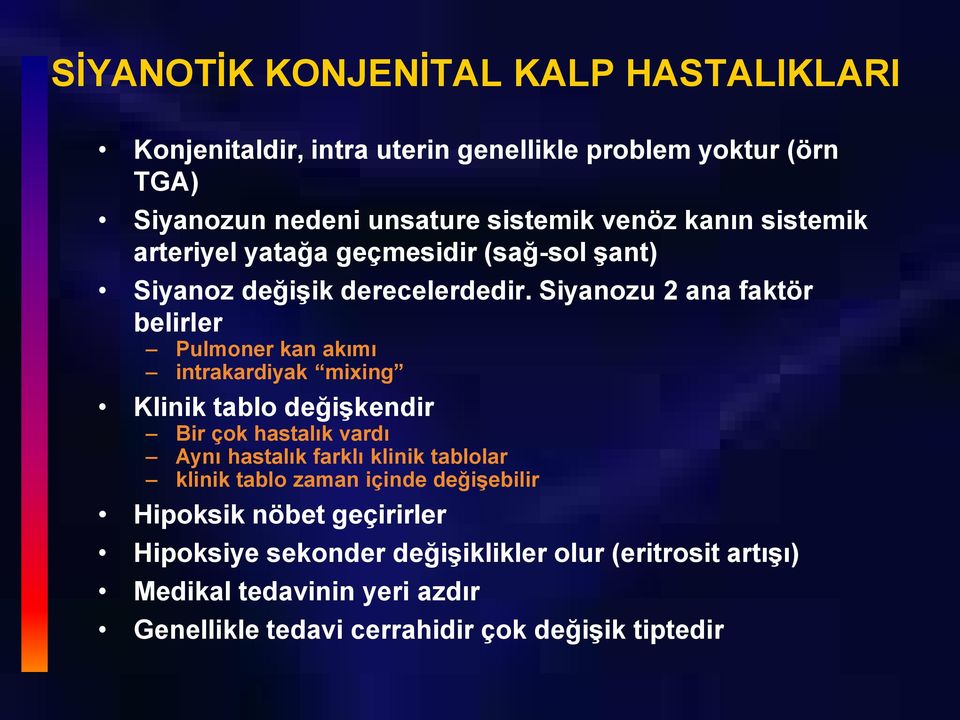 SİYANOTİK KONJENİTAL KALP HASTALIKLARI

• Konjenitaldir, intra uterin genellikle problem yoktur (örn TGA)
• Siyanozun nedeni unsature sistemik venöz kanın sistemik arteriyel yatağa geçmesidir (sağ-sol şant)
• Siyanoz değişik derecelerdedir. Siyanozu 2 ana faktör belirler
– Pulmoner kan akımı
– intrakardiyak “mixing”
• Klinik tablo değişkendir
– Bir çok hastalık vardı
– Aynı hastalık farklı klinik tablolar
– klinik tablo zaman içinde değişebilir
• Hipoksik nöbet geçirirler
• Hipoksiye sekonder değişiklikler olur (eritrosit artışı)
• Medikal tedavinin yeri azdır
• Genellikle tedavi cerrahidir çok değişik tiptedir